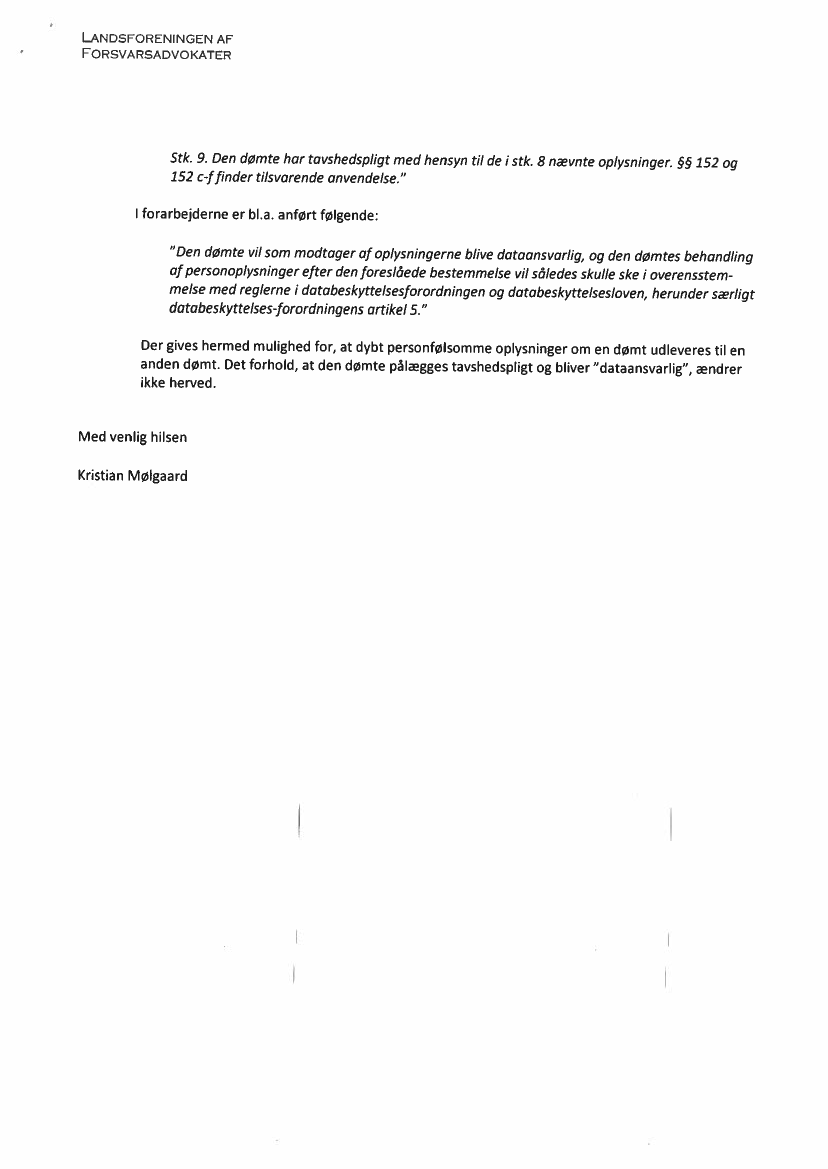 LANDSFORENINGEN AF
FORSVARSADVOKATER

Stk. 9. Den dømte har tavshedspligt med hensyn til de i stk. 8 nævnte oplysninger. §§ 152 og 152 c-f finder tilsvarende anvendelse."

I forarbejderne er bl.a. anført følgende:

"Den dømte vil som modtager af oplysningerne blive dataansvarlig, og den dømtes behandling af personoplysninger efter den foreslåede bestemmelse vil således skulle ske i overensstemmelse med reglerne i databeskyttelsesforordningen og databeskyttelsesloven, herunder særligt databeskyttelses-forordningens artikel 5."

Der gives hermed mulighed for, at dybt personfølsomme oplysninger om en dømt udleveres til en anden dømt. Det forhold, at den dømte pålægges tavshedspligt og bliver "dataansvarlig", ændrer ikke herved.

Med venlig hilsen

Kristian Mølgaard